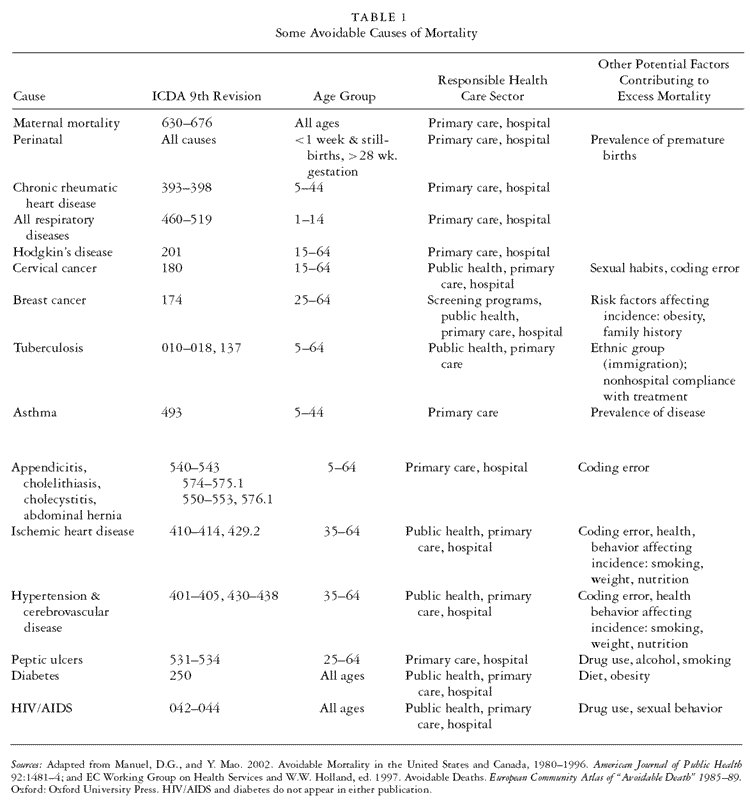 TABLE 1
Some Avoidable Causes of Mortality

| Cause | ICDA 9th Revision | Age Group | Responsible Health Care Sector | Other Potential Factors Contributing to Excess Mortality |
|---|---|---|---|---|
| Maternal mortality | 630–676 | All ages | Primary care, hospital | |
| Perinatal | All causes | <1 week & stillbirths, >28 wk. gestation | Primary care, hospital | Prevalence of premature births |
| Chronic rheumatic heart disease | 393–398 | 5–44 | Primary care, hospital | |
| All respiratory diseases | 460–519 | 1–14 | Primary care, hospital | |
| Hodgkin's disease | 201 | 15–64 | Primary care, hospital | |
| Cervical cancer | 180 | 15–64 | Public health, primary care, hospital | Sexual habits, coding error |
| Breast cancer | 174 | 25–64 | Screening programs, public health, primary care, hospital | Risk factors affecting incidence: obesity, family history |
| Tuberculosis | 010–018, 137 | 5–64 | Public health, primary care | Ethnic group (immigration); nonhospital compliance with treatment |
| Asthma | 493 | 5–44 | Primary care | Prevalence of disease |
| Appendicitis, cholelithiasis, cholecystitis, abdominal hernia | 540–543 574–575.1 550–553, 576.1 | 5–64 | Primary care, hospital | Coding error |
| Ischemic heart disease | 410–414, 429.2 | 35–64 | Public health, primary care, hospital | Coding error, health, behavior affecting incidence: smoking, weight, nutrition |
| Hypertension & cerebrovascular disease | 401–405, 430–438 | 35–64 | Public health, primary care, hospital | Coding error, health behavior affecting incidence: smoking, weight, nutrition |
| Peptic ulcers | 531–534 | 25–64 | Primary care, hospital | Drug use, alcohol, smoking |
| Diabetes | 250 | All ages | Public health, primary care, hospital | Diet, obesity |
| HIV/AIDS | 042–044 | All ages | Public health, primary care, hospital | Drug use, sexual behavior |

Sources: Adapted from Manuel, D.G., and Y. Mao. 2002. Avoidable Mortality in the United States and Canada, 1980–1996. American Journal of Public Health 92:1481–4; and EC Working Group on Health Services and W.W. Holland, ed. 1997. Avoidable Deaths. European Community Atlas of "Avoidable Death" 1985–89. Oxford: Oxford University Press. HIV/AIDS and diabetes do not appear in either publication.